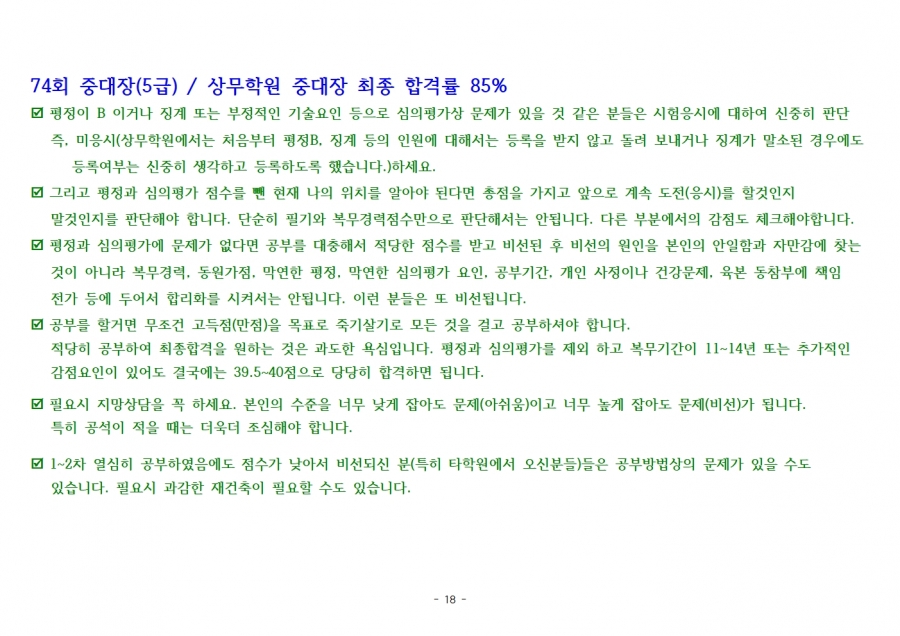 74회 중대장(5급) / 상무학원 중대장 최종 합격률 85%

☑ 평정이 B 이거나 징계 또는 부정적인 기술요인 등으로 심의평가상 문제가 있을 것 같은 분들은 시험응시에 대하여 신중히 판단 즉, 미응시(상무학원에서는 처음부터 평정B, 징계 등의 인원에 대해서는 등록을 받지 않고 돌려 보내거나 징계가 말소된 경우에도 등록여부는 신중히 생각하고 등록하도록 했습니다.)하세요.

☑ 그리고 평정과 심의평가 점수를 뺀 현재 나의 위치를 알아야 된다면 총점을 가지고 앞으로 계속 도전(응시)를 할것인지 말것인지를 판단해야 합니다. 단순히 필기와 복무경력점수만으로 판단해서는 안됩니다. 다른 부분에서의 감점도 체크해야합니다.

☑ 평정과 심의평가에 문제가 없다면 공부를 대충해서 적당한 점수를 받고 비선된 후 비선의 원인을 본인의 안일함과 자만감에 찾는 것이 아니라 복무경력, 동원가점, 막연한 평정, 막연한 심의평가 요인, 공부기간, 개인 사정이나 건강문제, 육본 동참부에 책임 전가 등에 두어서 합리화를 시켜서는 안됩니다. 이런 분들은 또 비선됩니다.

☑ 공부를 할거면 무조건 고득점(만점)을 목표로 죽기살기로 모든 것을 걸고 공부하셔야 합니다. 적당히 공부하여 최종합격을 원하는 것은 과도한 욕심입니다. 평정과 심의평가를 제외 하고 복무기간이 11~14년 또는 추가적인 감점요인이 있어도 결국에는 39.5~40점으로 당당히 합격하면 됩니다.

☑ 필요시 지망상담을 꼭 하세요. 본인의 수준을 너무 낮게 잡아도 문제(아쉬움)이고 너무 높게 잡아도 문제(비선)가 됩니다. 특히 공석이 적을 때는 더욱더 조심해야 합니다.

☑ 1~2차 열심히 공부하였음에도 점수가 낮아서 비선되신 분(특히 타학원에서 오신분들)들은 공부방법상의 문제가 있을 수도 있습니다. 필요시 과감한 재건축이 필요할 수도 있습니다.

- 18 -